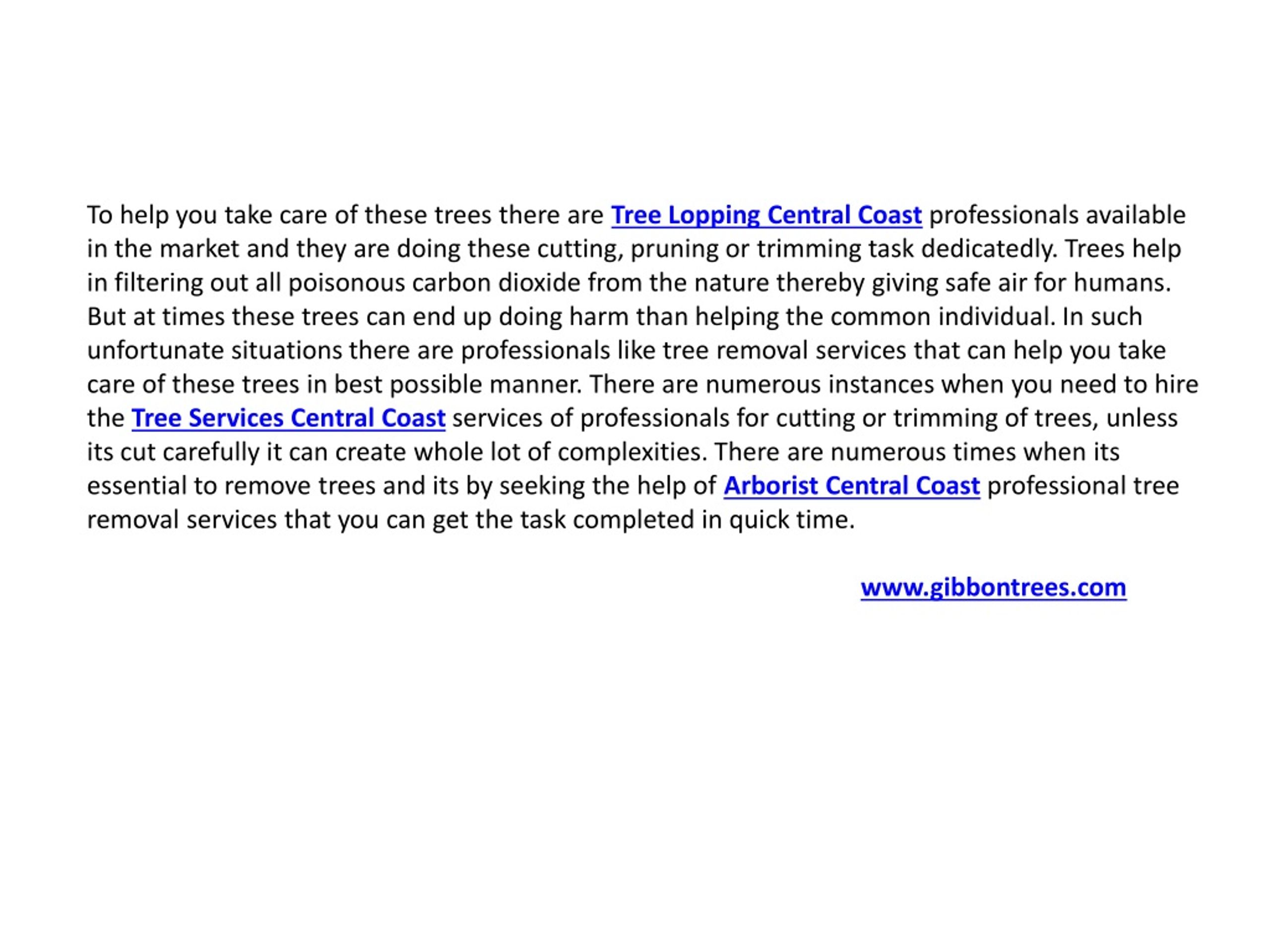 To help you take care of these trees there are Tree Lopping Central Coast professionals available in the market and they are doing these cutting, pruning or trimming task dedicatedly. Trees help in filtering out all poisonous carbon dioxide from the nature thereby giving safe air for humans. But at times these trees can end up doing harm than helping the common individual. In such unfortunate situations there are professionals like tree removal services that can help you take care of these trees in best possible manner. There are numerous instances when you need to hire the Tree Services Central Coast services of professionals for cutting or trimming of trees, unless its cut carefully it can create whole lot of complexities. There are numerous times when its essential to remove trees and its by seeking the help of Arborist Central Coast professional tree removal services that you can get the task completed in quick time.

www.gibbontrees.com